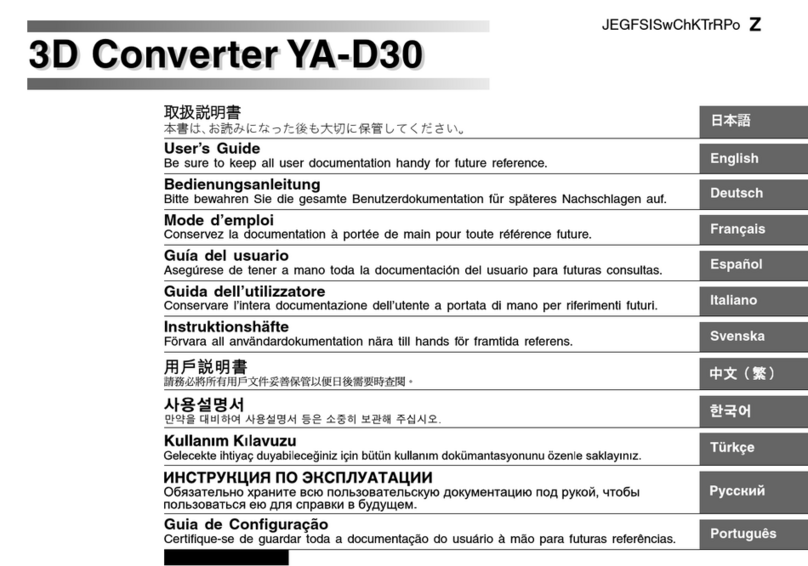 JEGFSISwChKTrRPo Z

3D Converter YA-D30

取扱説明書
本書は、お読みになった後も大切に保管してください。

日本語

User's Guide
Be sure to keep all user documentation handy for future reference.

English

Bedienungsanleitung
Bitte bewahren Sie die gesamte Benutzerdokumentation für späteres Nachschlagen auf.

Deutsch

Mode d'emploi
Conservez la documentation à portée de main pour toute référence future.

Français

Guía del usuario
Asegúrese de tener a mano toda la documentación del usuario para futuras consultas.

Español

Guida dell'utilizzatore
Conservare l'intera documentazione dell'utente a portata di mano per riferimenti futuri.

Italiano

Instruktionshäfte
Förvara all användardokumentation nära till hands för framtida referens.

Svenska

用戶說明書
請務必將所有用戶文件妥善保管以便日後需要時查閱。

中文（繁）

사용설명서
만약을 대비하여 사용설명서 등은 소중히 보관해 주십시오.

한국어

Kullanım Kılavuzu
Gelecekte ihtiyaç duyabileceğiniz için bütün kullanım dokümantasyonunu özenle saklayınız.

Türkçe

ИНСТРУКЦИЯ ПО ЭКСПЛУАТАЦИИ
Обязательно храните всю пользовательскую документацию под рукой, чтобы пользоваться ею для справки в будущем.

Русский

Guia de Configuração
Certifique-se de guardar toda a documentação do usuário à mão para futuras referências.

Português